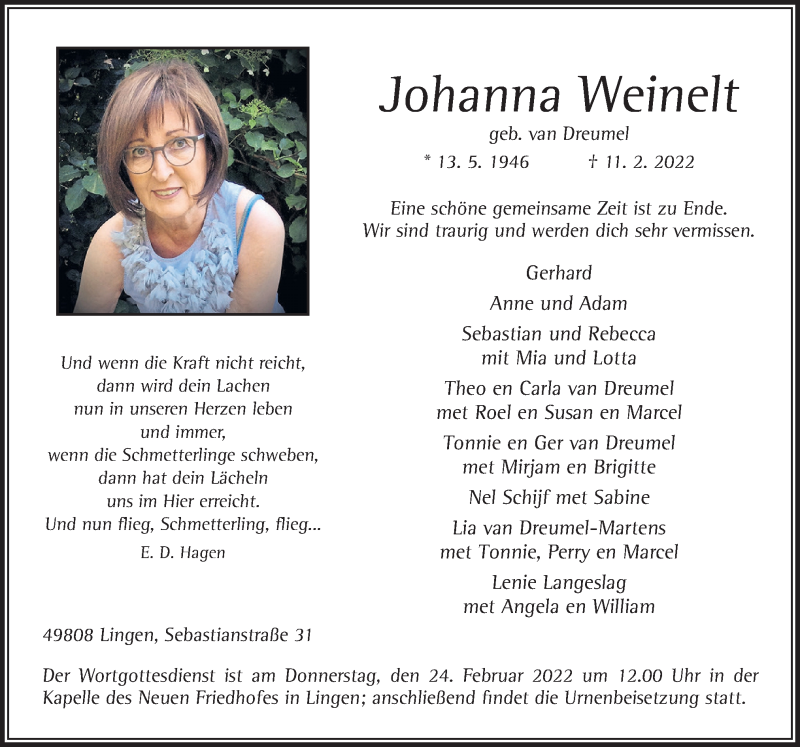 Johanna Weinelt

geb. van Dreumel

* 13. 5. 1946 † 11. 2. 2022

Eine schöne gemeinsame Zeit ist zu Ende.
Wir sind traurig und werden dich sehr vermissen.

Gerhard

Anne und Adam

Sebastian und Rebecca
mit Mia und Lotta

Theo en Carla van Dreumel
met Roel en Susan en Marcel

Tonnie en Ger van Dreumel
met Mirjam en Brigitte

Nel Schijf met Sabine

Lia van Dreumel-Martens
met Tonnie, Perry en Marcel

Lenie Langeslag
met Angela en William

Und wenn die Kraft nicht reicht,
dann wird dein Lachen
nun in unseren Herzen leben
und immer,
wenn die Schmetterlinge schweben,
dann hat dein Lächeln
uns im Hier erreicht.
Und nun flieg, Schmetterling, flieg...

E. D. Hagen

49808 Lingen, Sebastianstraße 31

Der Wortgottesdienst ist am Donnerstag, den 24. Februar 2022 um 12.00 Uhr in der Kapelle des Neuen Friedhofes in Lingen; anschließend findet die Urnenbeisetzung statt.